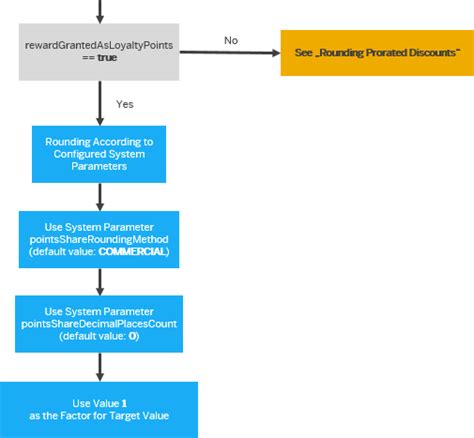 rewardGrantedAsLoyaltyPoints == true

No

See „Rounding Prorated Discounts"

Yes

Rounding According to Configured System Parameters

Use System Parameter pointsShareRoundingMethod (default value: COMMERCIAL)

Use System Parameter pointsShareDecimalPlacesCount (default value: 0)

Use Value 1 as the Factor for Target Value